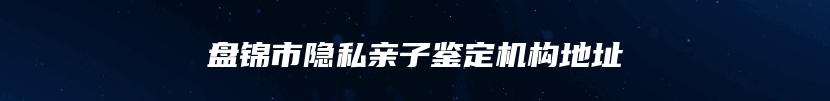 盘锦市隐私亲子鉴定机构地址